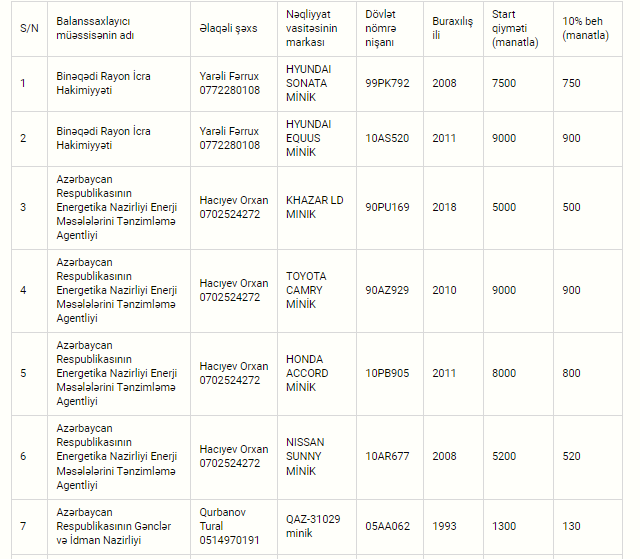 | S/N | Balanssaxlayıcı müəssisənin adı | Əlaqəli şəxs | Nəqliyyat vasitəsinin markası | Dövlət nömrə nişanı | Buraxılış ili | Start qiyməti (manatla) | 10% beh (manatla) |
|---|---|---|---|---|---|---|---|
| 1 | Binəqədi Rayon İcra Hakimiyyəti | Yarəli Fərrux 0772280108 | HYUNDAI SONATA MİNİK | 99PK792 | 2008 | 7500 | 750 |
| 2 | Binəqədi Rayon İcra Hakimiyyəti | Yarəli Fərrux 0772280108 | HYUNDAI EQUUS MİNİK | 10AS520 | 2011 | 9000 | 900 |
| 3 | Azərbaycan Respublikasının Energetika Nazirliyi Enerji Məsələlərini Tənzimləmə Agentliyi | Hacıyev Orxan 0702524272 | KHAZAR LD MINIK | 90PU169 | 2018 | 5000 | 500 |
| 4 | Azərbaycan Respublikasının Energetika Nazirliyi Enerji Məsələlərini Tənzimləmə Agentliyi | Hacıyev Orxan 0702524272 | TOYOTA CAMRY MİNİK | 90AZ929 | 2010 | 9000 | 900 |
| 5 | Azərbaycan Respublikasının Energetika Nazirliyi Enerji Məsələlərini Tənzimləmə Agentliyi | Hacıyev Orxan 0702524272 | HONDA ACCORD MİNİK | 10PB905 | 2011 | 8000 | 800 |
| 6 | Azərbaycan Respublikasının Energetika Nazirliyi Enerji Məsələlərini Tənzimləmə Agentliyi | Hacıyev Orxan 0702524272 | NISSAN SUNNY MİNİK | 10AR677 | 2008 | 5200 | 520 |
| 7 | Azərbaycan Respublikasının Gənclər və İdman Nazirliyi | Qurbanov Tural 0514970191 | QAZ-31029 minik | 05AA062 | 1993 | 1300 | 130 |